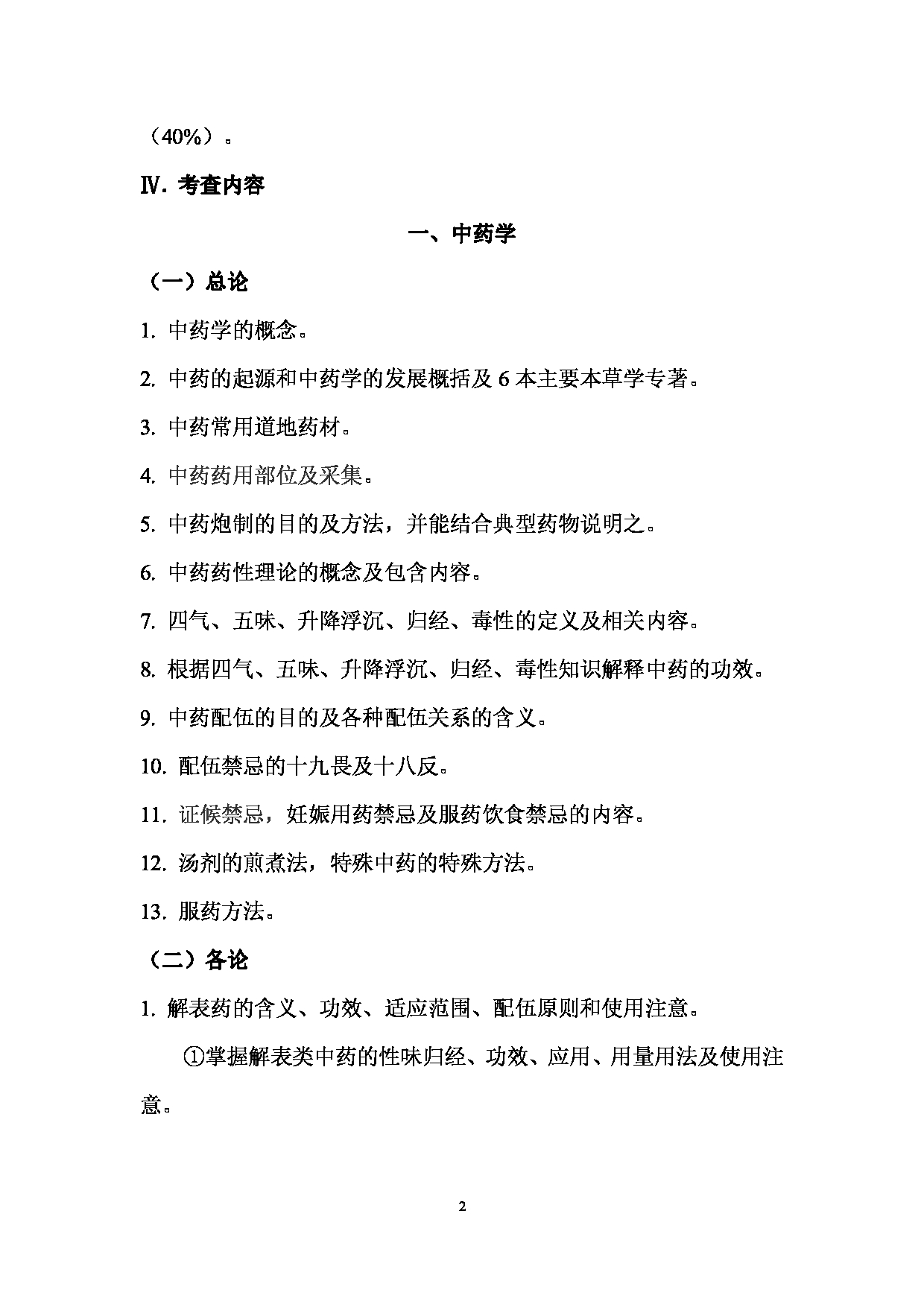 （40%）。

Ⅳ. 考查内容

一、中药学

（一）总论

1. 中药学的概念。

2. 中药的起源和中药学的发展概括及 6 本主要本草学专著。

3. 中药常用道地药材。

4. 中药药用部位及采集。

5. 中药炮制的目的及方法，并能结合典型药物说明之。

6. 中药药性理论的概念及包含内容。

7. 四气、五味、升降浮沉、归经、毒性的定义及相关内容。

8. 根据四气、五味、升降浮沉、归经、毒性知识解释中药的功效。

9. 中药配伍的目的及各种配伍关系的含义。

10. 配伍禁忌的十九畏及十八反。

11. 证候禁忌，妊娠用药禁忌及服药饮食禁忌的内容。

12. 汤剂的煎煮法，特殊中药的特殊方法。

13. 服药方法。

（二）各论

1. 解表药的含义、功效、适应范围、配伍原则和使用注意。

①掌握解表类中药的性味归经、功效、应用、用量用法及使用注意。

2